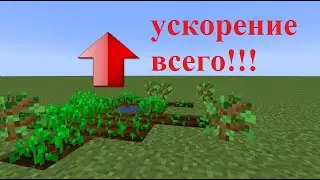 ускорение всего!!!